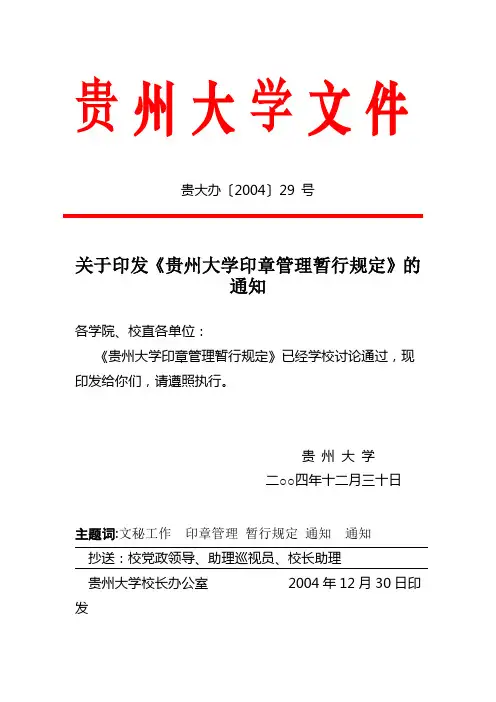 贵州大学文件

贵大办〔2004〕29 号

关于印发《贵州大学印章管理暂行规定》的通知

各学院、校直各单位：

《贵州大学印章管理暂行规定》已经学校讨论通过，现印发给你们，请遵照执行。

贵 州 大 学

二○○四年十二月三十日

主题词:文秘工作 印章管理 暂行规定 通知 通知

抄送：校党政领导、助理巡视员、校长助理

贵州大学校长办公室 2004 年 12 月 30 日印发